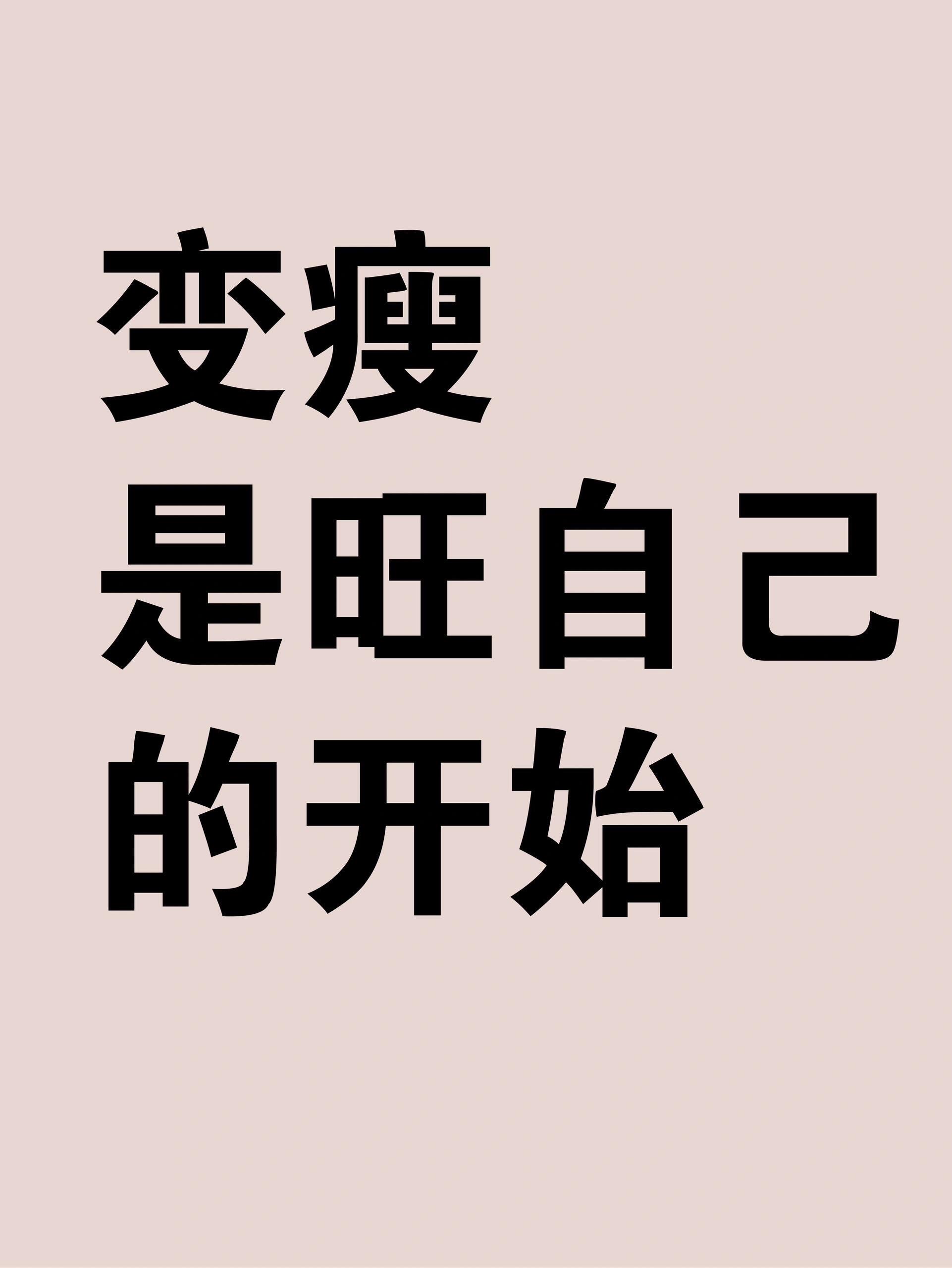 变瘦
是旺自己
的开始